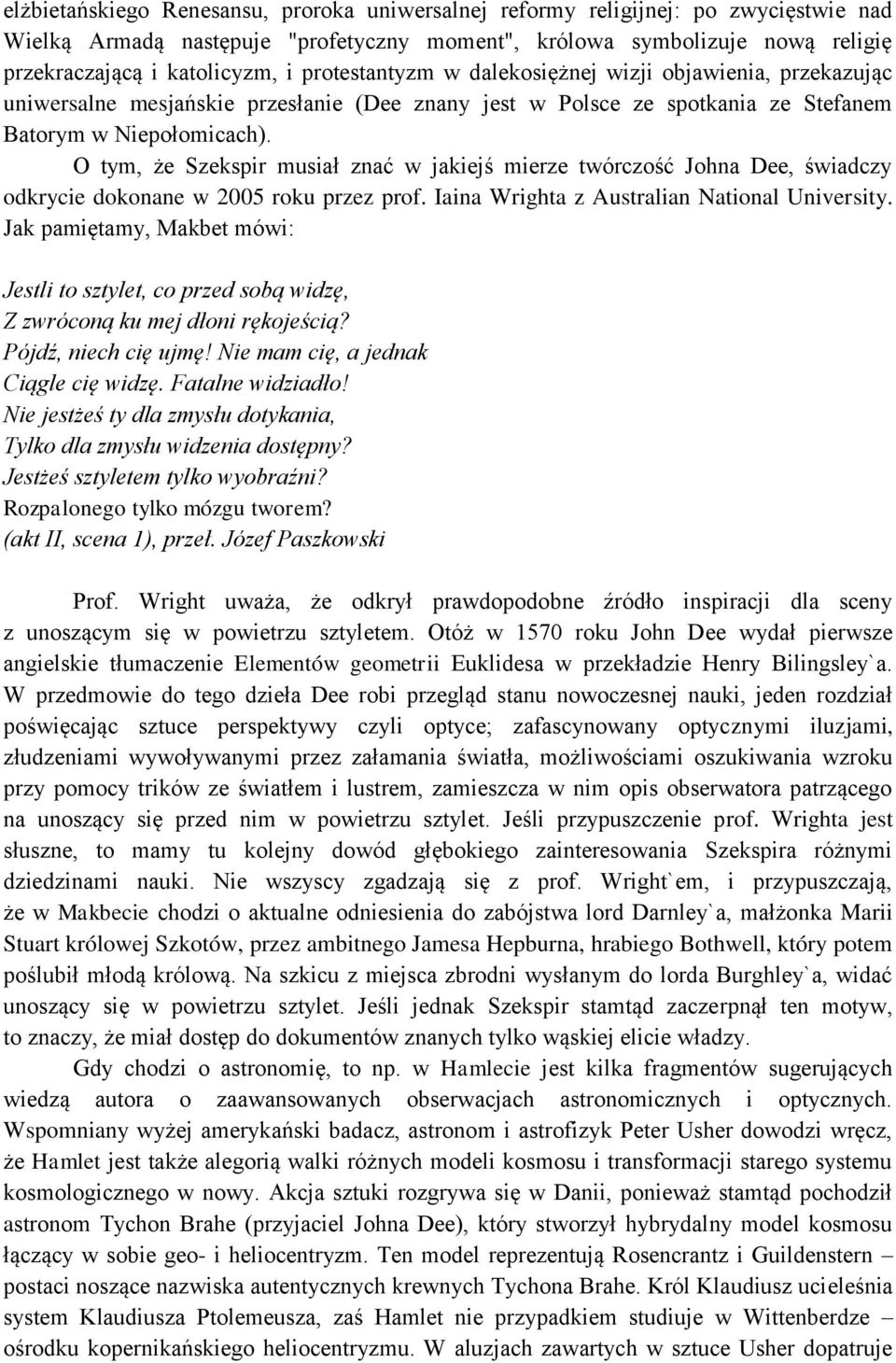 elżbietańskiego Renesansu, proroka uniwersalnej reformy religijnej: po zwycięstwie nad Wielką Armadą następuje "profetyczny moment", królowa symbolizuje nową religię przekraczającą i katolicyzm, i protestantyzm w dalekosiężnej wizji objawienia, przekazując uniwersalne mesjańskie przesłanie (Dee znany jest w Polsce ze spotkania ze Stefanem Batorym w Niepołomicach).

O tym, że Szekspir musiał znać w jakiejś mierze twórczość Johna Dee, świadczy odkrycie dokonane w 2005 roku przez prof. Iaina Wrighta z Australian National University. Jak pamiętamy, Makbet mówi:

Jestli to sztylet, co przed sobą widzę,
Z zwróconą ku mej dłoni rękojeścią?
Pójdź, niech cię ujmę! Nie mam cię, a jednak
Ciągle cię widzę. Fatalne widziadło!
Nie jestżeś ty dla zmysłu dotykania,
Tylko dla zmysłu widzenia dostępny?
Jestżeś sztyletem tylko wyobraźni?
Rozpalonego tylko mózgu tworem?
(akt II, scena 1), przeł. Józef Paszkowski

Prof. Wright uważa, że odkrył prawdopodobne źródło inspiracji dla sceny z unoszącym się w powietrzu sztyletem. Otóż w 1570 roku John Dee wydał pierwsze angielskie tłumaczenie Elementów geometrii Euklidesa w przekładzie Henry Bilingsley`a. W przedmowie do tego dzieła Dee robi przegląd stanu nowoczesnej nauki, jeden rozdział poświęcając sztuce perspektywy czyli optyce; zafascynowany optycznymi iluzjami, złudzeniami wywoływanymi przez załamania światła, możliwościami oszukiwania wzroku przy pomocy trików ze światłem i lustrem, zamieszcza w nim opis obserwatora patrzącego na unoszący się przed nim w powietrzu sztylet. Jeśli przypuszczenie prof. Wrighta jest słuszne, to mamy tu kolejny dowód głębokiego zainteresowania Szekspira różnymi dziedzinami nauki. Nie wszyscy zgadzają się z prof. Wright`em, i przypuszczają, że w Makbecie chodzi o aktualne odniesienia do zabójstwa lord Darnley`a, małżonka Marii Stuart królowej Szkotów, przez ambitnego Jamesa Hepburna, hrabiego Bothwell, który potem poślubił młodą królową. Na szkicu z miejsca zbrodni wysłanym do lorda Burghley`a, widać unoszący się w powietrzu sztylet. Jeśli jednak Szekspir stamtąd zaczerpnął ten motyw, to znaczy, że miał dostęp do dokumentów znanych tylko wąskiej elicie władzy.

Gdy chodzi o astronomię, to np. w Hamlecie jest kilka fragmentów sugerujących wiedzą autora o zaawansowanych obserwacjach astronomicznych i optycznych. Wspomniany wyżej amerykański badacz, astronom i astrofizyk Peter Usher dowodzi wręcz, że Hamlet jest także alegorią walki różnych modeli kosmosu i transformacji starego systemu kosmologicznego w nowy. Akcja sztuki rozgrywa się w Danii, ponieważ stamtąd pochodził astronom Tychon Brahe (przyjaciel Johna Dee), który stworzył hybrydalny model kosmosu łączący w sobie geo- i heliocentryzm. Ten model reprezentują Rosencrantz i Guildenstern – postaci noszące nazwiska autentycznych krewnych Tychona Brahe. Król Klaudiusz ucieleśnia system Klaudiusza Ptolemeusza, zaś Hamlet nie przypadkiem studiuje w Wittenberdze – ośrodku kopernikańskiego heliocentryzmu. W aluzjach zawartych w sztuce Usher dopatruje